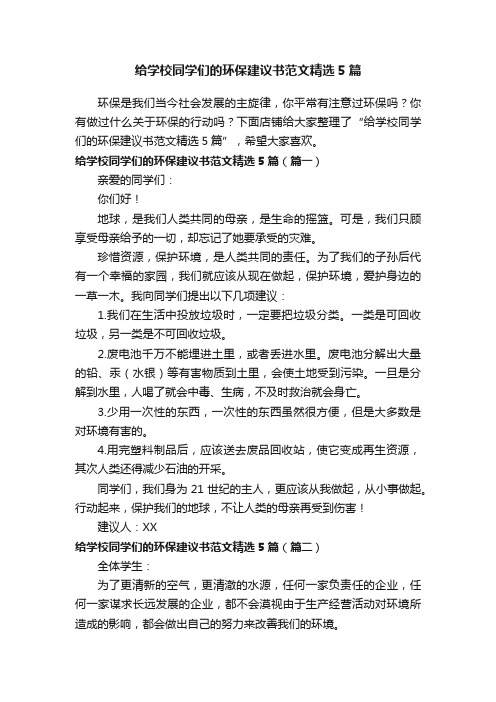 给学校同学们的环保建议书范文精选5篇

环保是我们当今社会发展的主旋律，你平常有注意过环保吗？你有做过什么关于环保的行动吗？下面店铺给大家整理了“给学校同学们的环保建议书范文精选5篇”，希望大家喜欢。

给学校同学们的环保建议书范文精选5篇（篇一）

亲爱的同学们：

你们好！

地球，是我们人类共同的母亲，是生命的摇篮。可是，我们只顾享受母亲给予的一切，却忘记了她要承受的灾难。

珍惜资源，保护环境，是人类共同的责任。为了我们的子孙后代有一个幸福的家园，我们就应该从现在做起，保护环境，爱护身边的一草一木。我向同学们提出以下几项建议：

1.我们在生活中投放垃圾时，一定要把垃圾分类。一类是可回收垃圾，另一类是不可回收垃圾。

2.废电池千万不能埋进土里，或者丢进水里。废电池分解出大量的铅、汞（水银）等有害物质到土里，会使土地受到污染。一旦是分解到水里，人喝了就会中毒、生病，不及时救治就会身亡。

3.少用一次性的东西，一次性的东西虽然很方便，但是大多数是对环境有害的。

4.用完塑料制品后，应该送去废品回收站，使它变成再生资源，其次人类还得减少石油的开采。

同学们，我们身为21世纪的主人，更应该从我做起，从小事做起。行动起来，保护我们的地球，不让人类的母亲再受到伤害！

建议人：XX

给学校同学们的环保建议书范文精选5篇（篇二）

全体学生：

为了更清新的空气，更清澈的水源，任何一家负责任的企业，任何一家谋求长远发展的企业，都不会漠视由于生产经营活动对环境所造成的影响，都会做出自己的努力来改善我们的环境。